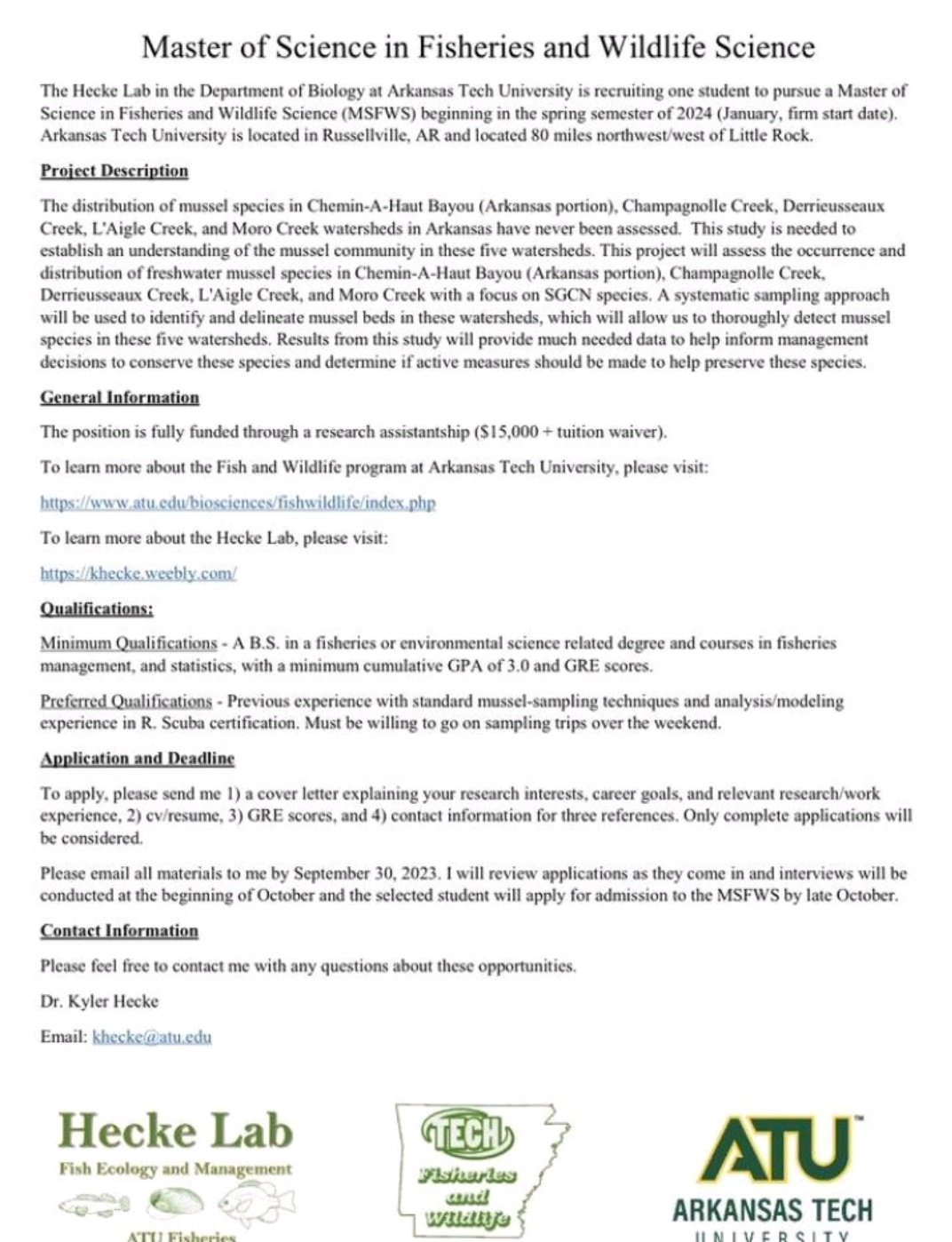 Master of Science in Fisheries and Wildlife Science

The Hecke Lab in the Department of Biology at Arkansas Tech University is recruiting one student to pursue a Master of Science in Fisheries and Wildlife Science (MSFWS) beginning in the spring semester of 2024 (January, firm start date). Arkansas Tech University is located in Russellville, AR and located 80 miles northwest/west of Little Rock.

Project Description

The distribution of mussel species in Chemin-A-Haut Bayou (Arkansas portion), Champagnolle Creek, Derrieusseaux Creek, L'Aigle Creek, and Moro Creek watersheds in Arkansas have never been assessed. This study is needed to establish an understanding of the mussel community in these five watersheds. This project will assess the occurrence and distribution of freshwater mussel species in Chemin-A-Haut Bayou (Arkansas portion), Champagnolle Creek, Derrieusseaux Creek, L'Aigle Creek, and Moro Creek with a focus on SGCN species. A systematic sampling approach will be used to identify and delineate mussel beds in these watersheds, which will allow us to thoroughly detect mussel species in these five watersheds. Results from this study will provide much needed data to help inform management decisions to conserve these species and determine if active measures should be made to help preserve these species.

General Information

The position is fully funded through a research assistantship ($15,000 + tuition waiver).

To learn more about the Fish and Wildlife program at Arkansas Tech University, please visit:

https://www.atu.edu/biosciences/fishwildlife/index.php

To learn more about the Hecke Lab, please visit:

https://khecke.weebly.com/

Qualifications:

Minimum Qualifications - A B.S. in a fisheries or environmental science related degree and courses in fisheries management, and statistics, with a minimum cumulative GPA of 3.0 and GRE scores.

Preferred Qualifications - Previous experience with standard mussel-sampling techniques and analysis/modeling experience in R. Scuba certification. Must be willing to go on sampling trips over the weekend.

Application and Deadline

To apply, please send me 1) a cover letter explaining your research interests, career goals, and relevant research/work experience, 2) cv/resume, 3) GRE scores, and 4) contact information for three references. Only complete applications will be considered.

Please email all materials to me by September 30, 2023. I will review applications as they come in and interviews will be conducted at the beginning of October and the selected student will apply for admission to the MSFWS by late October.

Contact Information

Please feel free to contact me with any questions about these opportunities.

Dr. Kyler Hecke

Email: khecke@atu.edu

Hecke Lab
Fish Ecology and Management
ATU Fisheries

TECH
Fisheries and Wildlife

ATU
ARKANSAS TECH
UNIVERSITY